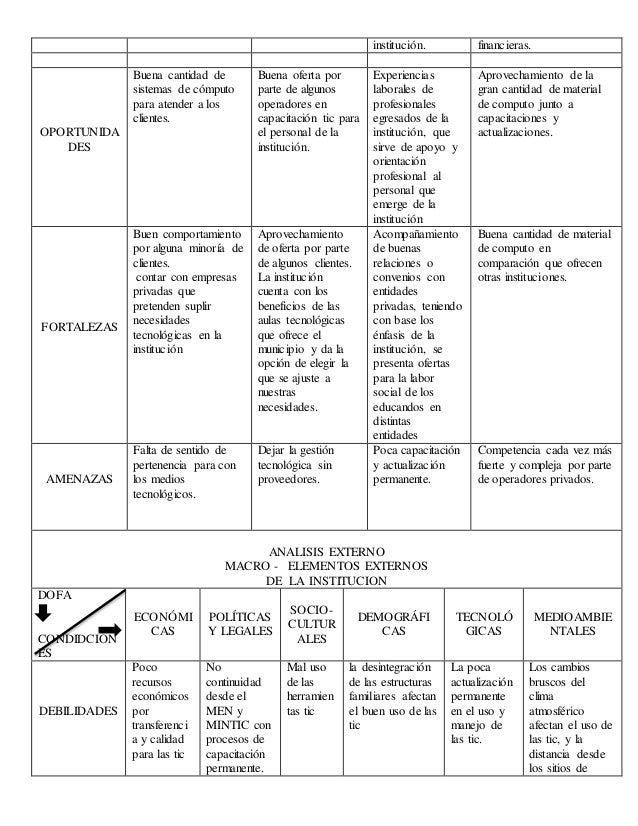 | | | | institución. | financieras. |
|---|---|---|---|---|
| | | | | |
| OPORTUNIDADES | Buena cantidad de sistemas de cómputo para atender a los clientes. | Buena oferta por parte de algunos operadores en capacitación tic para el personal de la institución. | Experiencias laborales de profesionales egresados de la institución, que sirve de apoyo y orientación profesional al personal que emerge de la institución | Aprovechamiento de la gran cantidad de material de computo junto a capacitaciones y actualizaciones. |
| FORTALEZAS | Buen comportamiento por alguna minoría de clientes. contar con empresas privadas que pretenden suplir necesidades tecnológicas en la institución | Aprovechamiento de oferta por parte de algunos clientes. La institución cuenta con los beneficios de las aulas tecnológicas que ofrece el municipio y da la opción de elegir la que se ajuste a nuestras necesidades. | Acompañamiento de buenas relaciones o convenios con entidades privadas, teniendo con base los énfasis de la institución, se presenta ofertas para la labor social de los educandos en distintas entidades | Buena cantidad de material de computo en comparación que ofrecen otras instituciones. |
| AMENAZAS | Falta de sentido de pertenencia para con los medios tecnológicos. | Dejar la gestión tecnológica sin proveedores. | Poca capacitación y actualización permanente. | Competencia cada vez más fuerte y compleja por parte de operadores privados. |

ANALISIS EXTERNO
MACRO - ELEMENTOS EXTERNOS
DE LA INSTITUCION

| DOFA CONDIDCIONES | ECONÓMICAS | POLÍTICAS Y LEGALES | SOCIO-CULTURALES | DEMOGRÁFICAS | TECNOLÓGICAS | MEDIOAMBIENTALES |
|---|---|---|---|---|---|---|
| DEBILIDADES | Poco recursos económicos por transferencia y calidad para las tic | No continuidad desde el MEN y MINTIC con procesos de capacitación permanente. | Mal uso de las herramientas tic | la desintegración de las estructuras familiares afectan el buen uso de las tic | La poca actualización permanente en el uso y manejo de las tic. | Los cambios bruscos del clima atmosférico afectan el uso de las tic, y la distancia desde los sitios de |